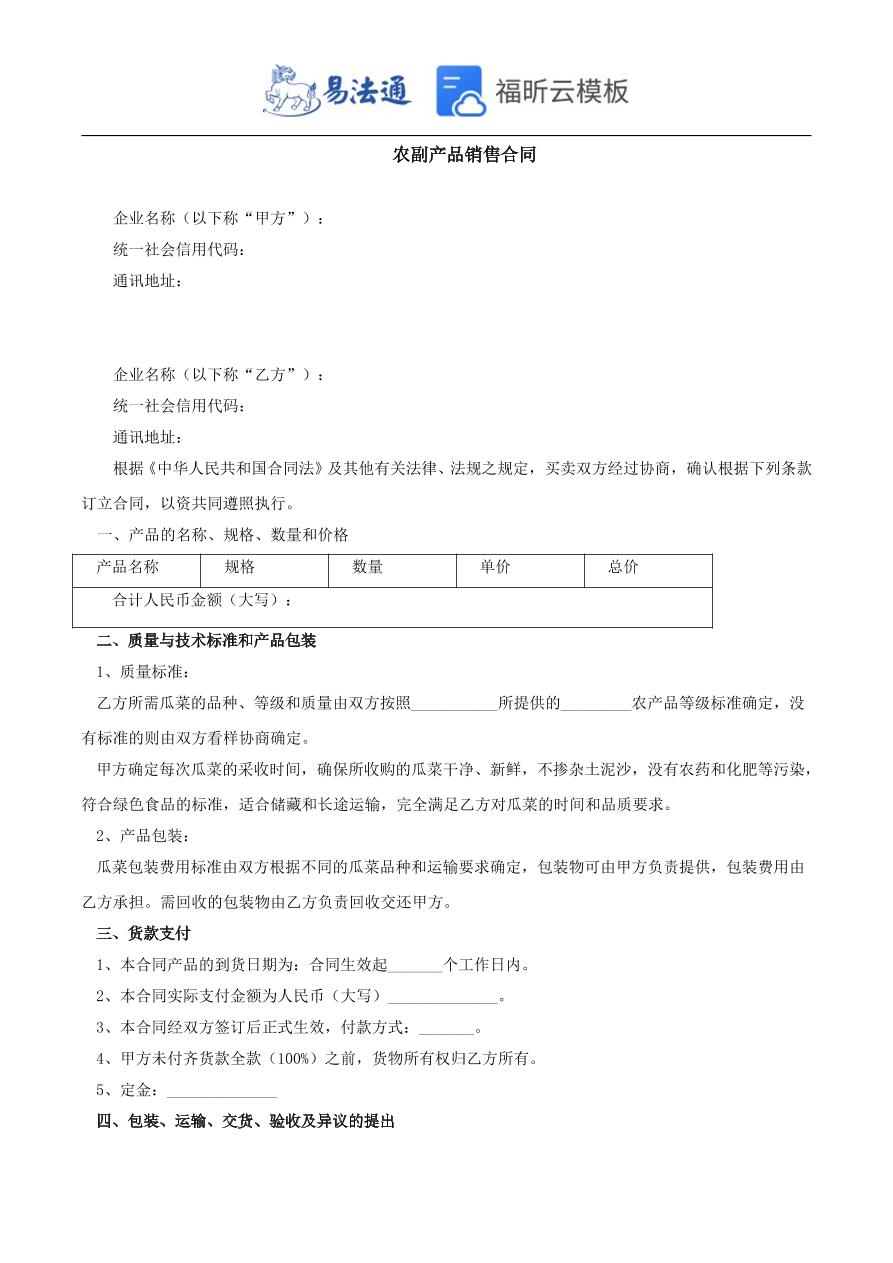 易法通 福昕云模板

农副产品销售合同

企业名称（以下称“甲方”）：

统一社会信用代码：

通讯地址：

企业名称（以下称“乙方”）：

统一社会信用代码：

通讯地址：

根据《中华人民共和国合同法》及其他有关法律、法规之规定，买卖双方经过协商，确认根据下列条款订立合同，以资共同遵照执行。

一、产品的名称、规格、数量和价格

| 产品名称 | 规格 | 数量 | 单价 | 总价 |
|---|---|---|---|---|
| 合计人民币金额（大写）： | | | | |

二、质量与技术标准和产品包装

1、质量标准：

乙方所需瓜菜的品种、等级和质量由双方按照___________所提供的_________农产品等级标准确定，没有标准的则由双方看样协商确定。

甲方确定每次瓜菜的采收时间，确保所收购的瓜菜干净、新鲜，不掺杂土泥沙，没有农药和化肥等污染，符合绿色食品的标准，适合储藏和长途运输，完全满足乙方对瓜菜的时间和品质要求。

2、产品包装：

瓜菜包装费用标准由双方根据不同的瓜菜品种和运输要求确定，包装物可由甲方负责提供，包装费用由乙方承担。需回收的包装物由乙方负责回收交还甲方。

三、货款支付

1、本合同产品的到货日期为：合同生效起_______个工作日内。

2、本合同实际支付金额为人民币（大写）______________。

3、本合同经双方签订后正式生效，付款方式：_______。

4、甲方未付齐货款全款（100%）之前，货物所有权归乙方所有。

5、定金：______________

四、包装、运输、交货、验收及异议的提出